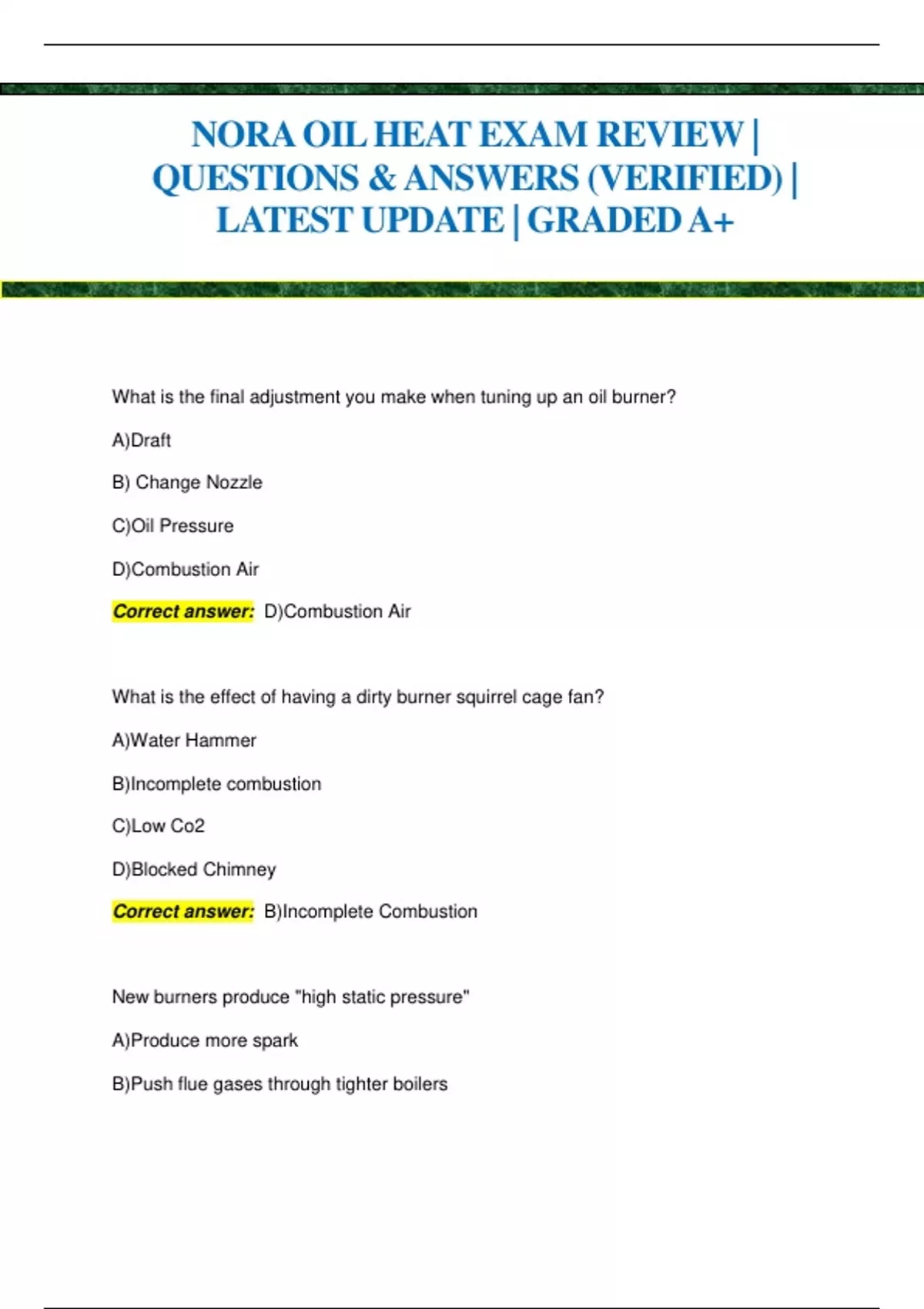 NORA OIL HEAT EXAM REVIEW | QUESTIONS & ANSWERS (VERIFIED) | LATEST UPDATE | GRADED A+

What is the final adjustment you make when tuning up an oil burner?

A)Draft

B) Change Nozzle

C)Oil Pressure

D)Combustion Air

Correct answer: D)Combustion Air

What is the effect of having a dirty burner squirrel cage fan?

A)Water Hammer

B)Incomplete combustion

C)Low Co2

D)Blocked Chimney

Correct answer: B)Incomplete Combustion

New burners produce "high static pressure"

A)Produce more spark

B)Push flue gases through tighter boilers